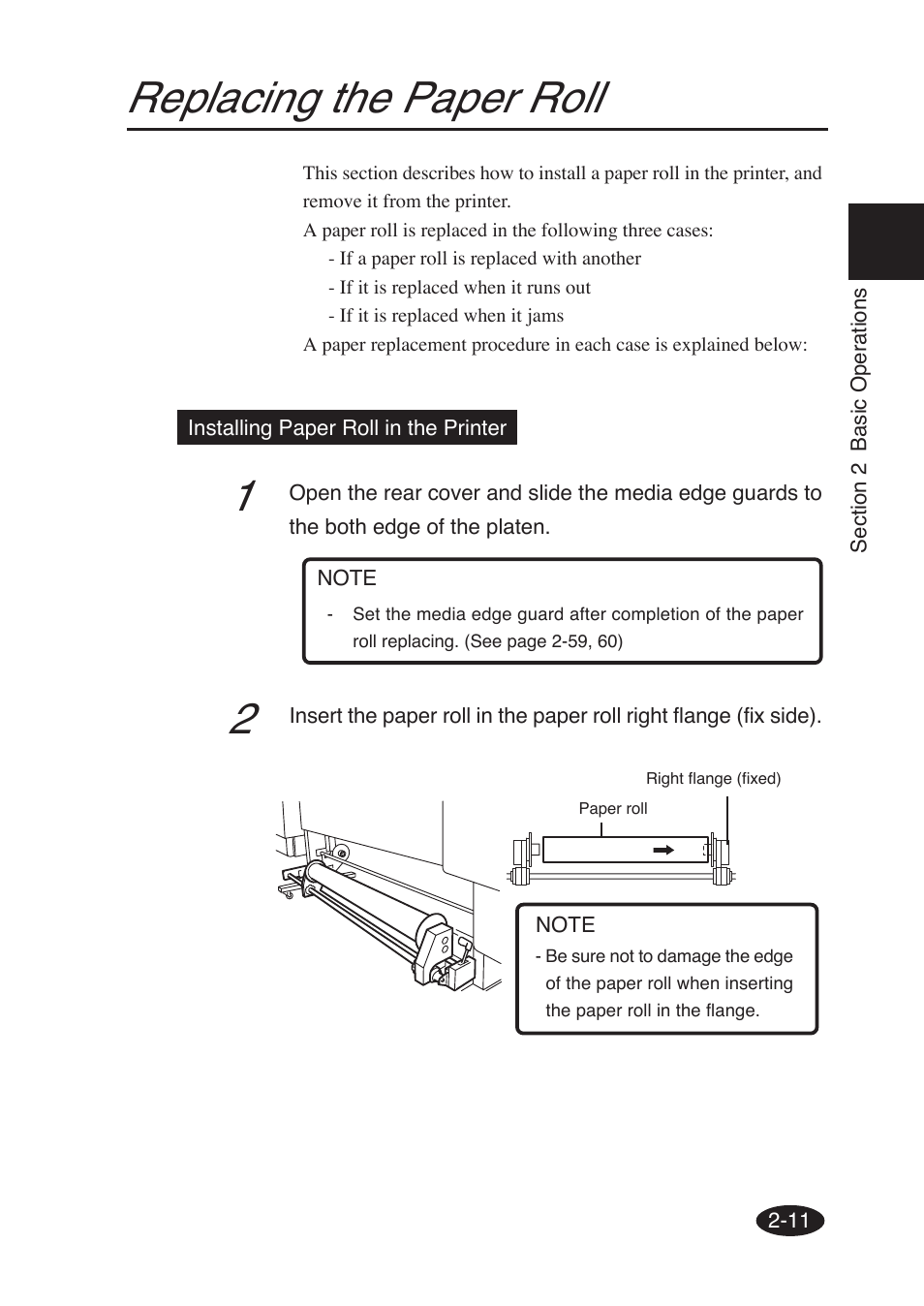 Replacing the Paper Roll

This section describes how to install a paper roll in the printer, and remove it from the printer.
A paper roll is replaced in the following three cases:
- If a paper roll is replaced with another
- If it is replaced when it runs out
- If it is replaced when it jams
A paper replacement procedure in each case is explained below:

Section 2 Basic Operations

Installing Paper Roll in the Printer

1 Open the rear cover and slide the media edge guards to the both edge of the platen.

NOTE
- Set the media edge guard after completion of the paper roll replacing. (See page 2-59, 60)

2 Insert the paper roll in the paper roll right flange (fix side).

Right flange (fixed)
Paper roll

NOTE
- Be sure not to damage the edge of the paper roll when inserting the paper roll in the flange.

2-11